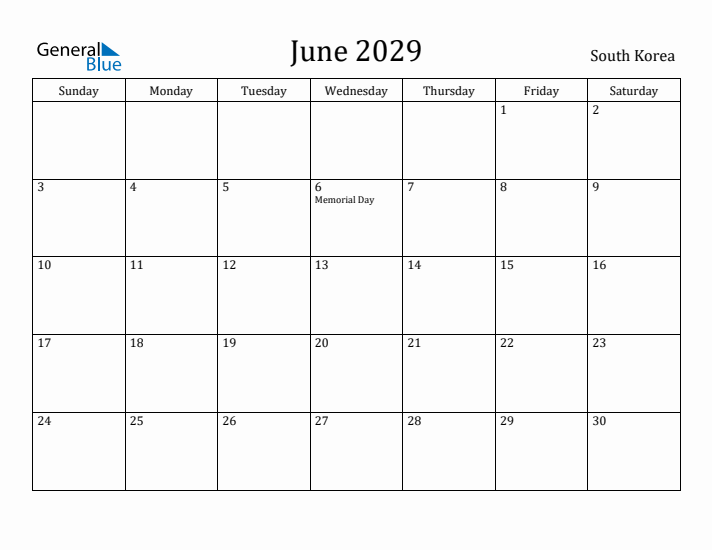 General Blue

June 2029

South Korea

| Sunday | Monday | Tuesday | Wednesday | Thursday | Friday | Saturday |
|---|---|---|---|---|---|---|
| | | | | | 1 | 2 |
| 3 | 4 | 5 | 6 Memorial Day | 7 | 8 | 9 |
| 10 | 11 | 12 | 13 | 14 | 15 | 16 |
| 17 | 18 | 19 | 20 | 21 | 22 | 23 |
| 24 | 25 | 26 | 27 | 28 | 29 | 30 |